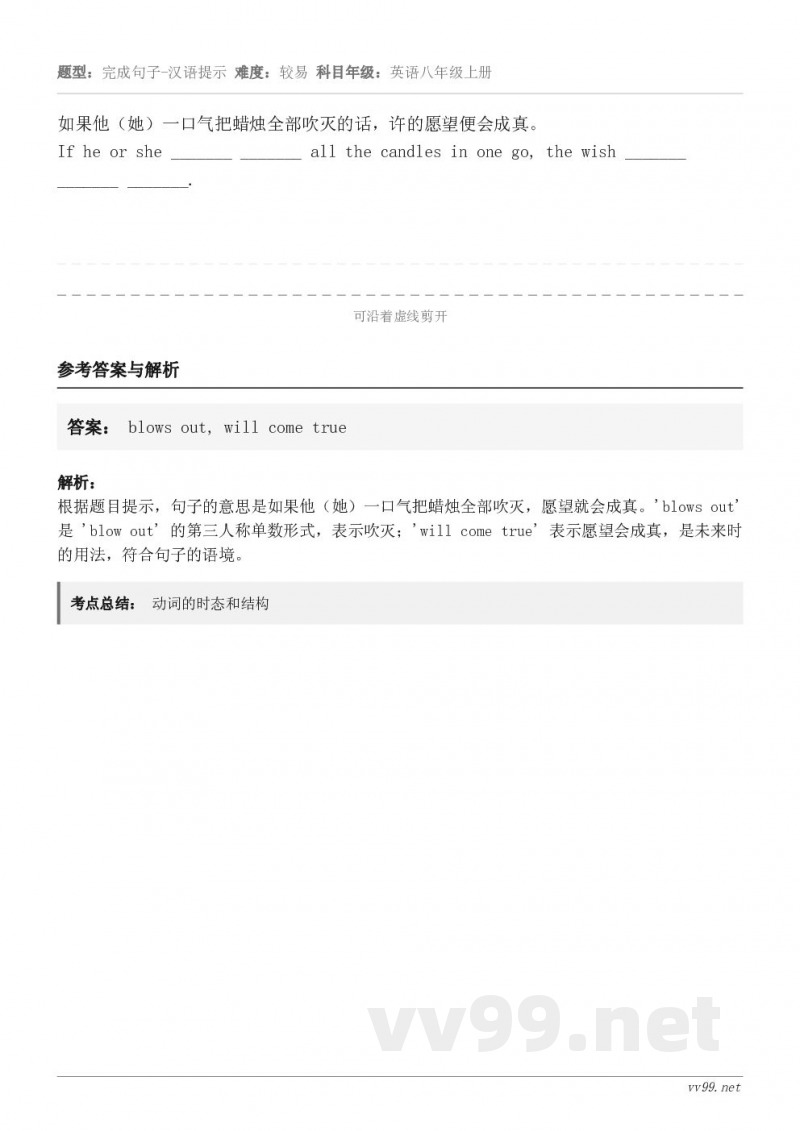 题型：完成句子-汉语提示 难度：较易 科目年级：英语八年级上册

如果他（她）一口气把蜡烛全部吹灭的话，许的愿望便会成真。
If he or she _______ _______ all the candles in one go, the wish _______ _______ _______.

可沿着虚线剪开

参考答案与解析

答案： blows out, will come true

解析：
根据题目提示，句子的意思是如果他（她）一口气把蜡烛全部吹灭，愿望就会成真。'blows out' 是 'blow out' 的第三人称单数形式，表示吹灭；'will come true' 表示愿望会成真，是未来时的用法，符合句子的语境。

考点总结： 动词的时态和结构

vv99.net

vv99.net